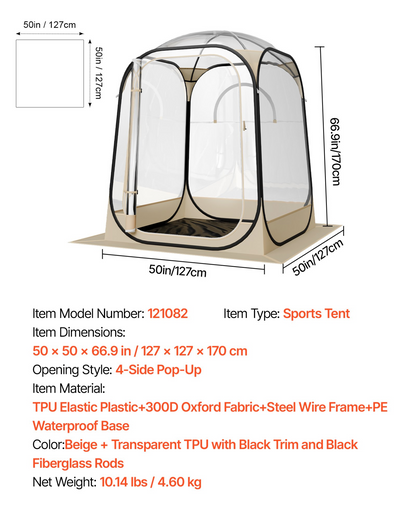 50in / 127cm

50in / 127cm

66.9in/170cm

50in/127cm

50in/127cm

Item Model Number: 121082 Item Type: Sports Tent

Item Dimensions:

50 × 50 × 66.9 in / 127 × 127 × 170 cm

Opening Style: 4-Side Pop-Up

Item Material:

TPU Elastic Plastic+300D Oxford Fabric+Steel Wire Frame+PE Waterproof Base

Color:Beige + Transparent TPU with Black Trim and Black Fiberglass Rods

Net Weight: 10.14 lbs / 4.60 kg